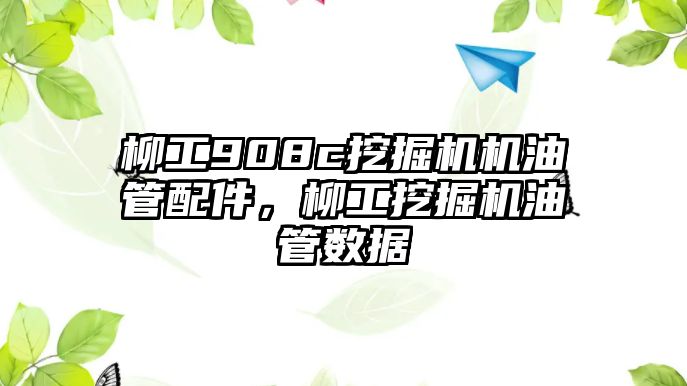 柳工908c挖掘机机油管配件，柳工挖掘机油管数据